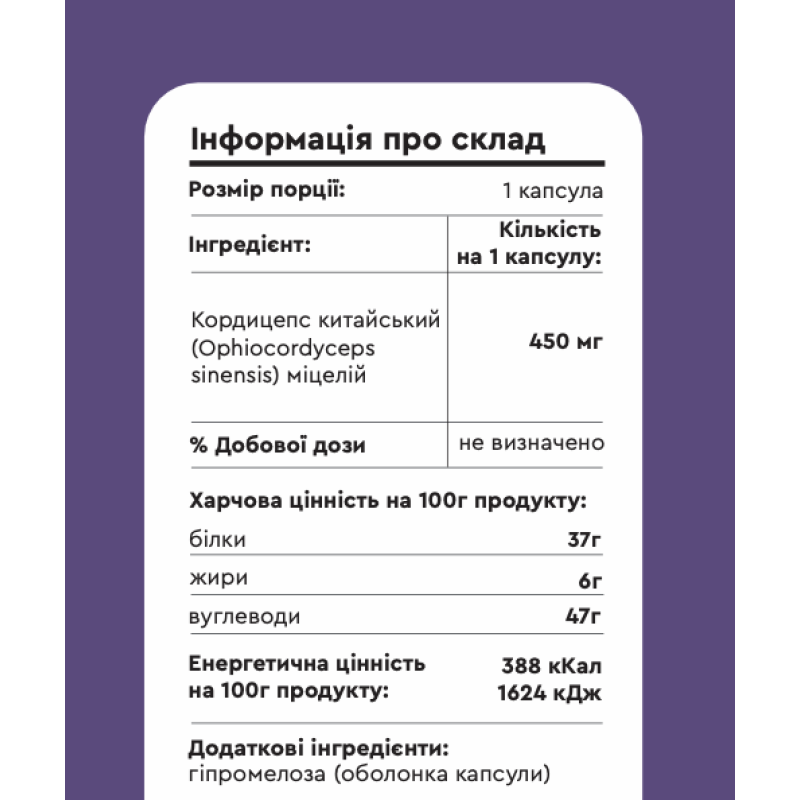 Інформація про склад

| Розмір порції: | 1 капсула |
|---|---|
| Інгредієнт: | Кількість на 1 капсулу: |
| Кордицепс китайський (Ophiocordyceps sinensis) міцелій | 450 мг |
| % Добової дози | не визначено |

Харчова цінність на 100г продукту:

| білки | 37г |
|---|---|
| жири | 6г |
| вуглеводи | 47г |

| Енергетична цінність на 100г продукту: | 388 кКал 1624 кДж |
|---|---|

Додаткові інгредієнти:
гіпромелоза (оболонка капсули)